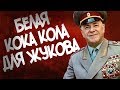 БЕЛАЯ
КОКА КОЛА
ДЛЯ ЖУКОВА